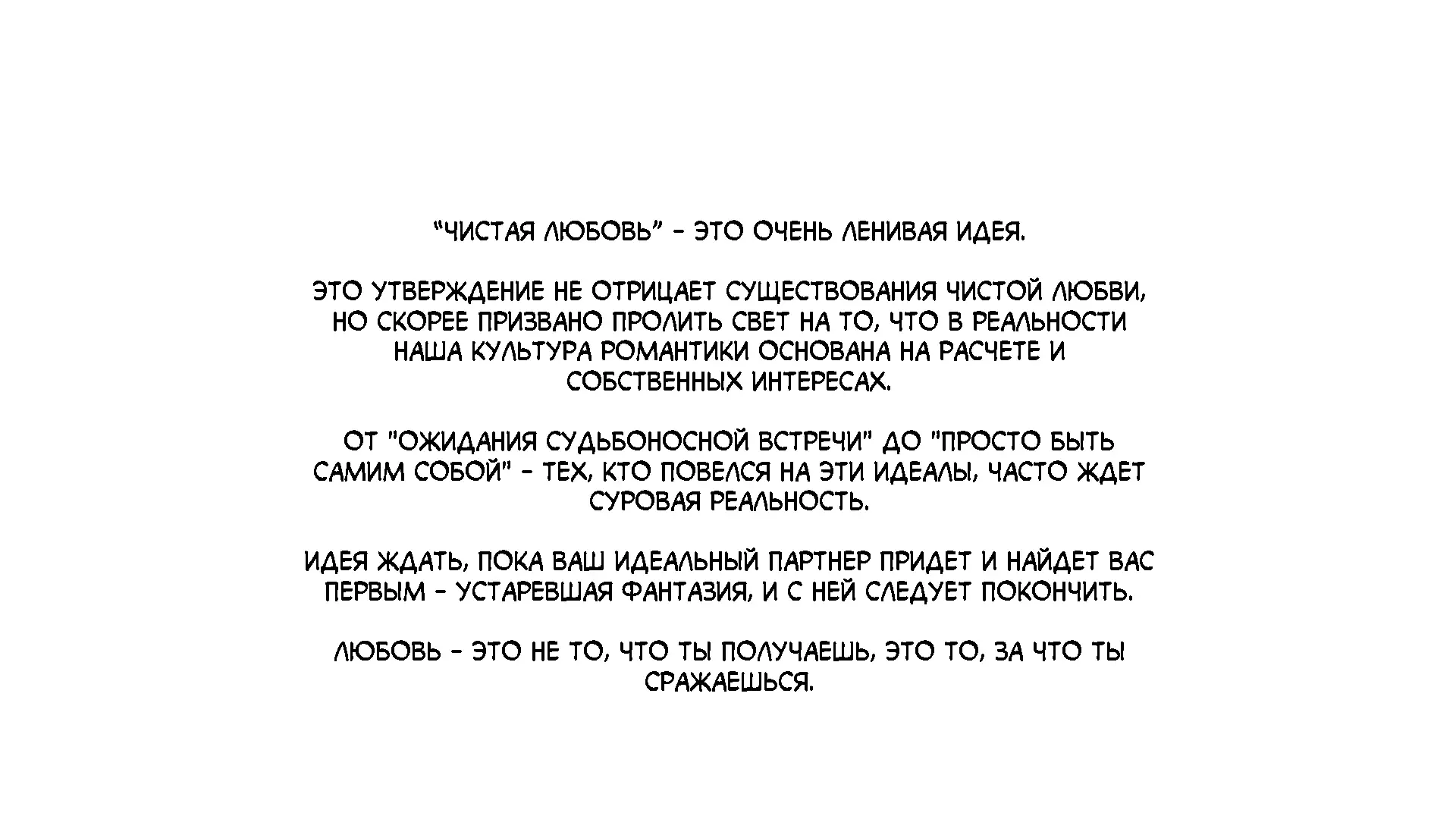 “ЧИСТАЯ ЛЮБОВЬ” - ЭТО ОЧЕНЬ ЛЕНИВАЯ ИДЕЯ.

ЭТО УТВЕРЖДЕНИЕ НЕ ОТРИЦАЕТ СУЩЕСТВОВАНИЯ ЧИСТОЙ ЛЮБВИ, НО СКОРЕЕ ПРИЗВАНО ПРОЛИТЬ СВЕТ НА ТО, ЧТО В РЕАЛЬНОСТИ НАША КУЛЬТУРА РОМАНТИКИ ОСНОВАНА НА РАСЧЕТЕ И СОБСТВЕННЫХ ИНТЕРЕСАХ.

ОТ "ОЖИДАНИЯ СУДЬБОНОСНОЙ ВСТРЕЧИ" ДО "ПРОСТО БЫТЬ САМИМ СОБОЙ" - ТЕХ, КТО ПОВЕЛСЯ НА ЭТИ ИДЕАЛЫ, ЧАСТО ЖДЕТ СУРОВАЯ РЕАЛЬНОСТЬ.

ИДЕЯ ЖДАТЬ, ПОКА ВАШ ИДЕАЛЬНЫЙ ПАРТНЕР ПРИДЕТ И НАЙДЕТ ВАС ПЕРВЫМ - УСТАРЕВШАЯ ФАНТАЗИЯ, И С НЕЙ СЛЕДУЕТ ПОКОНЧИТЬ.

ЛЮБОВЬ - ЭТО НЕ ТО, ЧТО ТЫ ПОЛУЧАЕШЬ, ЭТО ТО, ЗА ЧТО ТЫ СРАЖАЕШЬСЯ.